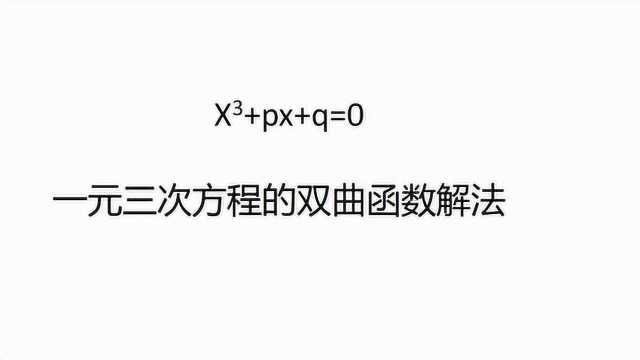 $X^3+px+q=0$

一元三次方程的双曲函数解法